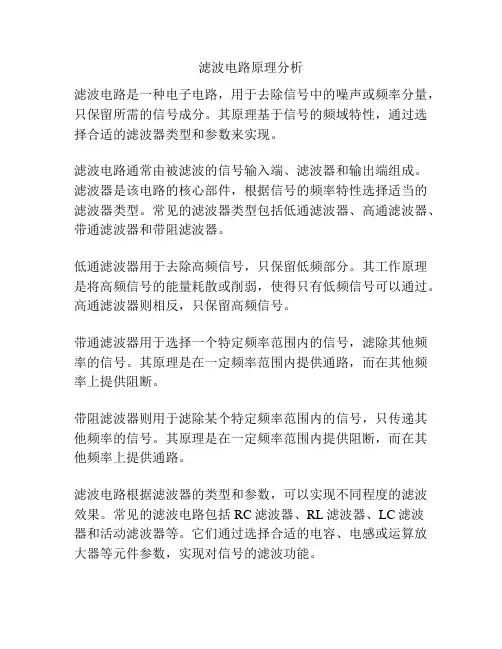 滤波电路原理分析

滤波电路是一种电子电路，用于去除信号中的噪声或频率分量，只保留所需的信号成分。其原理基于信号的频域特性，通过选择合适的滤波器类型和参数来实现。

滤波电路通常由被滤波的信号输入端、滤波器和输出端组成。滤波器是该电路的核心部件，根据信号的频率特性选择适当的滤波器类型。常见的滤波器类型包括低通滤波器、高通滤波器、带通滤波器和带阻滤波器。

低通滤波器用于去除高频信号，只保留低频部分。其工作原理是将高频信号的能量耗散或削弱，使得只有低频信号可以通过。高通滤波器则相反，只保留高频信号。

带通滤波器用于选择一个特定频率范围内的信号，滤除其他频率的信号。其原理是在一定频率范围内提供通路，而在其他频率上提供阻断。

带阻滤波器则用于滤除某个特定频率范围内的信号，只传递其他频率的信号。其原理是在一定频率范围内提供阻断，而在其他频率上提供通路。

滤波电路根据滤波器的类型和参数，可以实现不同程度的滤波效果。常见的滤波电路包括 RC 滤波器、RL 滤波器、LC 滤波器和活动滤波器等。它们通过选择合适的电容、电感或运算放大器等元件参数，实现对信号的滤波功能。